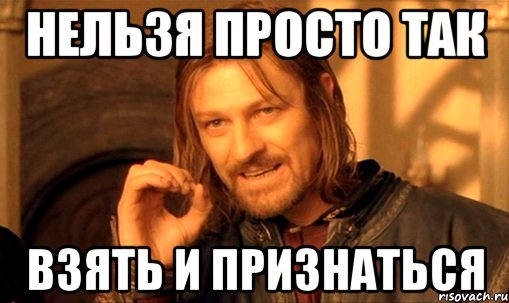 НЕЛЬЗЯ ПРОСТО ТАК

ВЗЯТЬ И ПРИЗНАТЬСЯ

risovach.ru